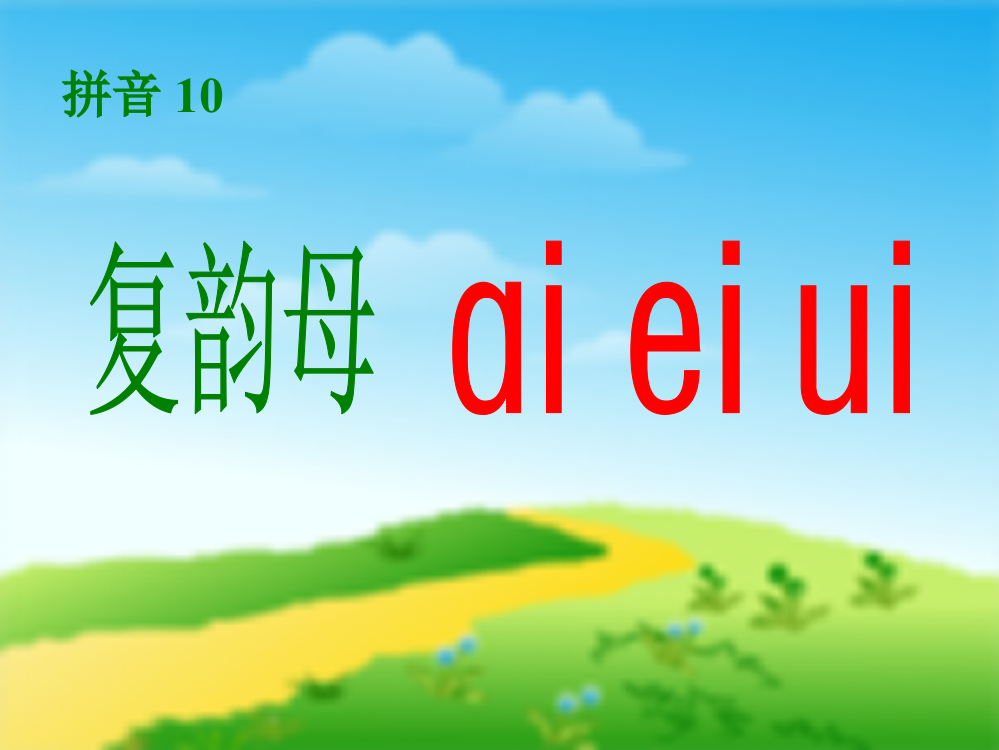 拼音 10

复韵母 ai ei ui